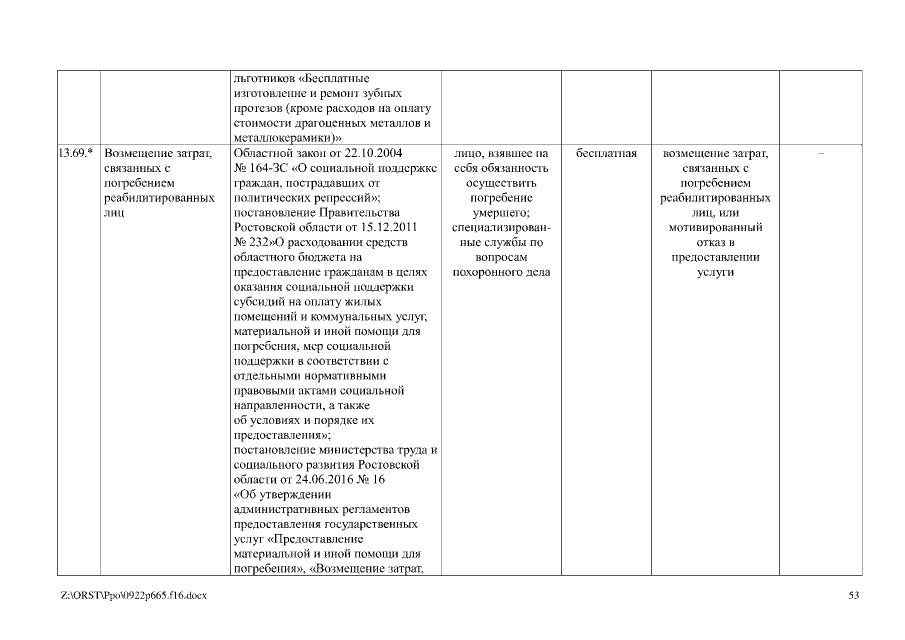 |  |  |  |  |  |  |  |
|---|---|---|---|---|---|---|
|  |  | льготников «Бесплатные изготовление и ремонт зубных протезов (кроме расходов на оплату стоимости драгоценных металлов и металлокерамики)» |  |  |  |  |
| 13.69.* | Возмещение затрат, связанных с погребением реабилитированных лиц | Областной закон от 22.10.2004 № 164-ЗС «О социальной поддержке граждан, пострадавших от политических репрессий»; постановление Правительства Ростовской области от 15.12.2011 № 232»О расходовании средств областного бюджета на предоставление гражданам в целях оказания социальной поддержки субсидий на оплату жилых помещений и коммунальных услуг, материальной и иной помощи для погребения, мер социальной поддержки в соответствии с отдельными нормативными правовыми актами социальной направленности, а также об условиях и порядке их предоставления»; постановление министерства труда и социального развития Ростовской области от 24.06.2016 № 16 «Об утверждении административных регламентов предоставления государственных услуг «Предоставление материальной и иной помощи для погребения», «Возмещение затрат, | лицо, взявшее на себя обязанность осуществить погребение умершего; специализированные службы по вопросам похоронного дела | бесплатная | возмещение затрат, связанных с погребением реабилитированных лиц, или мотивированный отказ в предоставлении услуги | – |

Z:\ORST\Ppo\0922p665.f16.docx

53